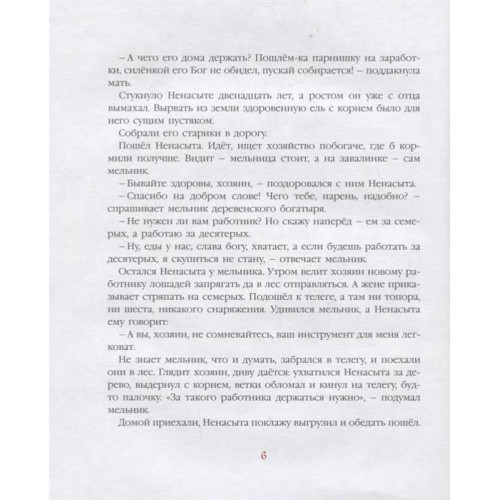 – А чего его дома держать? Пошлём-ка парнишку на заработки, силёнкой его Бог не обидел, пускай собирается! – поддакнула мать.

Стукнуло Ненасыте двенадцать лет, а ростом он уже с отца вымахал. Вырвать из земли здоровенную ель с корнем было для него сущим пустяком.

Собрали его старики в дорогу.

Пошёл Ненасыта. Идёт, ищет хозяйство побогаче, где б кормили получше. Видит – мельница стоит, а на завалинке – сам мельник.

– Бывайте здоровы, хозяин, – поздоровался с ним Ненасыта.

– Спасибо на добром слове! Чего тебе, парень, надобно? – спрашивает мельник деревенского богатыря.

– Не нужен ли вам работник? Но скажу наперёд – ем за семерых, а работаю за десятерых.

– Ну, еды у нас, слава богу, хватает, а если будешь работать за десятерых, я скупиться не стану, – отвечает мельник.

Остался Ненасыта у мельника. Утром велит хозяин новому работнику лошадей запрягать да в лес отправляться. А жене приказывает стряпать на семерых. Подошёл к телеге, а там ни топора, ни шеста, никакого снаряжения. Удивился мельник, а Ненасыта ему говорит:

– А вы, хозяин, не сомневайтесь, ваш инструмент для меня легковат.

Не знает мельник, что и думать, забрался в телегу, и поехали они в лес. Глядит хозяин, диву даётся: ухватился Ненасыта за дерево, выдернул с корнем, ветки обломал и кинул на телегу, будто палочку. «За такого работника держаться нужно», – подумал мельник.

Домой приехали, Ненасыта поклажу выгрузил и обедать пошёл.

6